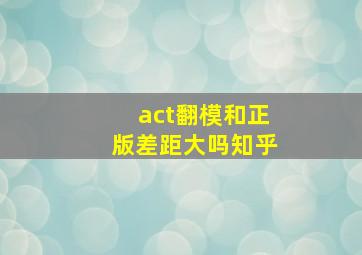 act翻模和正版差距大吗知乎